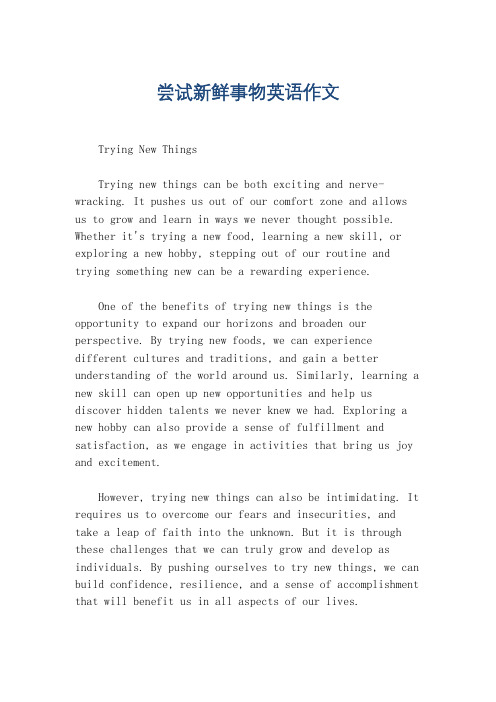 尝试新鲜事物英语作文

Trying New Things

Trying new things can be both exciting and nerve-wracking. It pushes us out of our comfort zone and allows us to grow and learn in ways we never thought possible. Whether it's trying a new food, learning a new skill, or exploring a new hobby, stepping out of our routine and trying something new can be a rewarding experience.

One of the benefits of trying new things is the opportunity to expand our horizons and broaden our perspective. By trying new foods, we can experience different cultures and traditions, and gain a better understanding of the world around us. Similarly, learning a new skill can open up new opportunities and help us discover hidden talents we never knew we had. Exploring a new hobby can also provide a sense of fulfillment and satisfaction, as we engage in activities that bring us joy and excitement.

However, trying new things can also be intimidating. It requires us to overcome our fears and insecurities, and take a leap of faith into the unknown. But it is through these challenges that we can truly grow and develop as individuals. By pushing ourselves to try new things, we can build confidence, resilience, and a sense of accomplishment that will benefit us in all aspects of our lives.